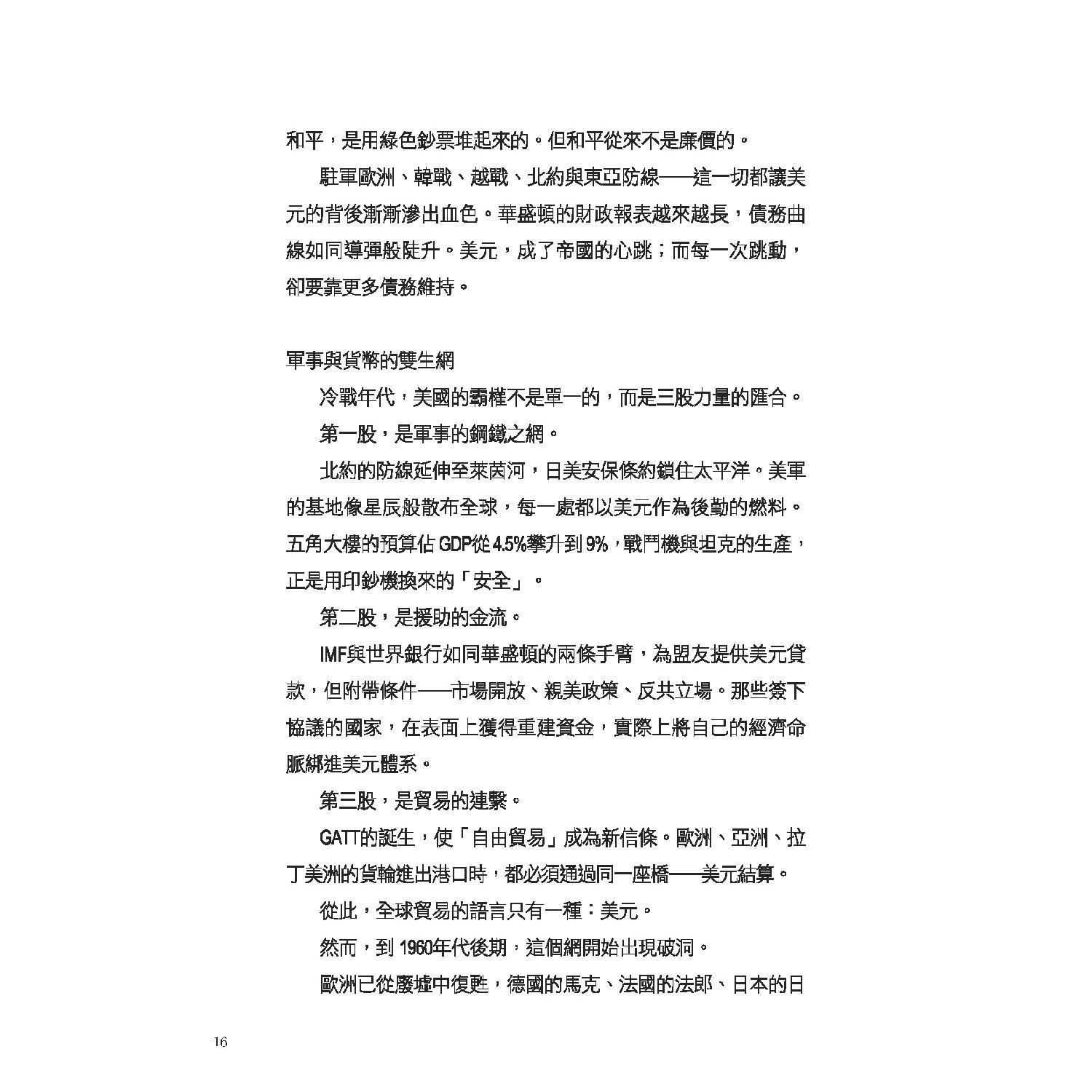 和平，是用綠色鈔票堆起來的。但和平從來不是廉價的。

駐軍歐洲、韓戰、越戰、北約與東亞防線——這一切都讓美元的背後漸漸滲出血色。華盛頓的財政報表越來越長，債務曲線如同導彈般陡升。美元，成了帝國的心跳；而每一次跳動，卻要靠更多債務維持。

軍事與貨幣的雙生網

冷戰年代，美國的霸權不是單一的，而是三股力量的匯合。

第一股，是軍事的鋼鐵之網。

北約的防線延伸至萊茵河，日美安保條約鎖住太平洋。美軍的基地像星辰般散布全球，每一處都以美元作為後勤的燃料。五角大樓的預算佔 GDP從 4.5%攀升到 9%，戰鬥機與坦克的生產，正是用印鈔機換來的「安全」。

第二股，是援助的金流。

IMF與世界銀行如同華盛頓的兩條手臂，為盟友提供美元貸款，但附帶條件——市場開放、親美政策、反共立場。那些簽下協議的國家，在表面上獲得重建資金，實際上將自己的經濟命脈綁進美元體系。

第三股，是貿易的連繫。

GATT的誕生，使「自由貿易」成為新信條。歐洲、亞洲、拉丁美洲的貨輪進出港口時，都必須通過同一座橋——美元結算。

從此，全球貿易的語言只有一種：美元。

然而，到 1960年代後期，這個網開始出現破洞。

歐洲已從廢墟中復甦，德國的馬克、法國的法郎、日本的日

16